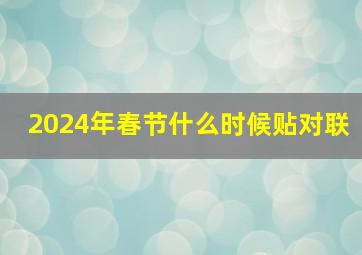 2024年春节什么时候贴对联